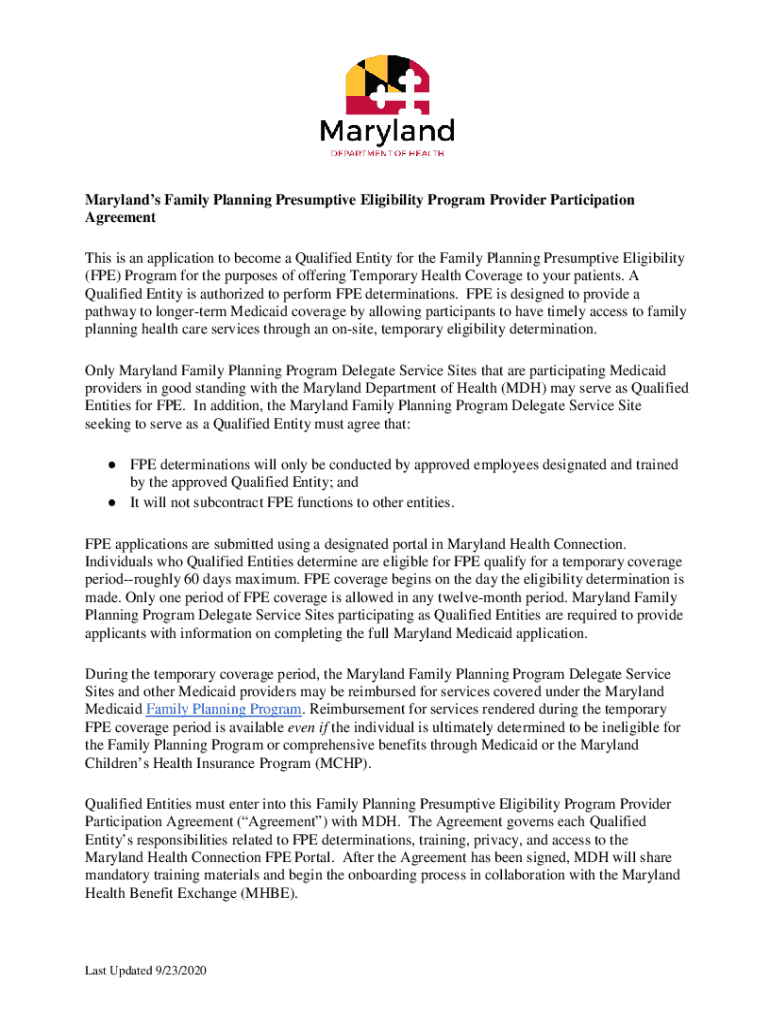 Maryland

DEPARTMENT OF HEALTH

Maryland's Family Planning Presumptive Eligibility Program Provider Participation Agreement

This is an application to become a Qualified Entity for the Family Planning Presumptive Eligibility (FPE) Program for the purposes of offering Temporary Health Coverage to your patients. A Qualified Entity is authorized to perform FPE determinations. FPE is designed to provide a pathway to longer-term Medicaid coverage by allowing participants to have timely access to family planning health care services through an on-site, temporary eligibility determination.

Only Maryland Family Planning Program Delegate Service Sites that are participating Medicaid providers in good standing with the Maryland Department of Health (MDH) may serve as Qualified Entities for FPE. In addition, the Maryland Family Planning Program Delegate Service Site seeking to serve as a Qualified Entity must agree that:

● FPE determinations will only be conducted by approved employees designated and trained by the approved Qualified Entity; and
● It will not subcontract FPE functions to other entities.

FPE applications are submitted using a designated portal in Maryland Health Connection. Individuals who Qualified Entities determine are eligible for FPE qualify for a temporary coverage period--roughly 60 days maximum. FPE coverage begins on the day the eligibility determination is made. Only one period of FPE coverage is allowed in any twelve-month period. Maryland Family Planning Program Delegate Service Sites participating as Qualified Entities are required to provide applicants with information on completing the full Maryland Medicaid application.

During the temporary coverage period, the Maryland Family Planning Program Delegate Service Sites and other Medicaid providers may be reimbursed for services covered under the Maryland Medicaid Family Planning Program. Reimbursement for services rendered during the temporary FPE coverage period is available even if the individual is ultimately determined to be ineligible for the Family Planning Program or comprehensive benefits through Medicaid or the Maryland Children's Health Insurance Program (MCHP).

Qualified Entities must enter into this Family Planning Presumptive Eligibility Program Provider Participation Agreement ("Agreement") with MDH. The Agreement governs each Qualified Entity's responsibilities related to FPE determinations, training, privacy, and access to the Maryland Health Connection FPE Portal. After the Agreement has been signed, MDH will share mandatory training materials and begin the onboarding process in collaboration with the Maryland Health Benefit Exchange (MHBE).

Last Updated 9/23/2020